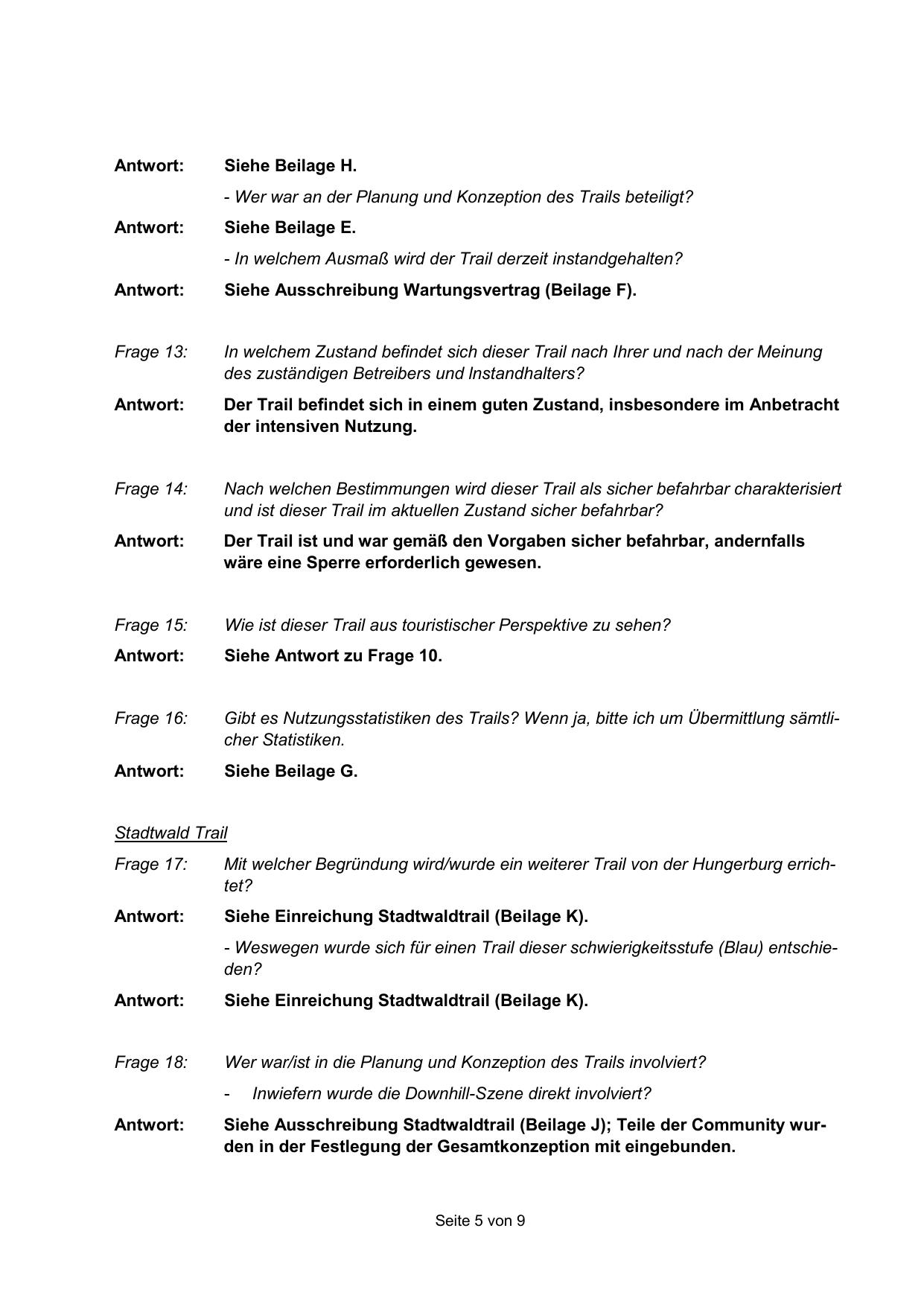 Antwort: Siehe Beilage H.

- Wer war an der Planung und Konzeption des Trails beteiligt?

Antwort: Siehe Beilage E.

- In welchem Ausmaß wird der Trail derzeit instandgehalten?

Antwort: Siehe Ausschreibung Wartungsvertrag (Beilage F).

Frage 13: In welchem Zustand befindet sich dieser Trail nach Ihrer und nach der Meinung des zuständigen Betreibers und Instandhalters?

Antwort: Der Trail befindet sich in einem guten Zustand, insbesondere im Anbetracht der intensiven Nutzung.

Frage 14: Nach welchen Bestimmungen wird dieser Trail als sicher befahrbar charakterisiert und ist dieser Trail im aktuellen Zustand sicher befahrbar?

Antwort: Der Trail ist und war gemäß den Vorgaben sicher befahrbar, andernfalls wäre eine Sperre erforderlich gewesen.

Frage 15: Wie ist dieser Trail aus touristischer Perspektive zu sehen?

Antwort: Siehe Antwort zu Frage 10.

Frage 16: Gibt es Nutzungsstatistiken des Trails? Wenn ja, bitte ich um Übermittlung sämtlicher Statistiken.

Antwort: Siehe Beilage G.

Stadtwald Trail

Frage 17: Mit welcher Begründung wird/wurde ein weiterer Trail von der Hungerburg errichtet?

Antwort: Siehe Einreichung Stadtwaldtrail (Beilage K).

- Weswegen wurde sich für einen Trail dieser schwierigkeitsstufe (Blau) entschieden?

Antwort: Siehe Einreichung Stadtwaldtrail (Beilage K).

Frage 18: Wer war/ist in die Planung und Konzeption des Trails involviert?

- Inwiefern wurde die Downhill-Szene direkt involviert?

Antwort: Siehe Ausschreibung Stadtwaldtrail (Beilage J); Teile der Community wurden in der Festlegung der Gesamtkonzeption mit eingebunden.

Seite 5 von 9